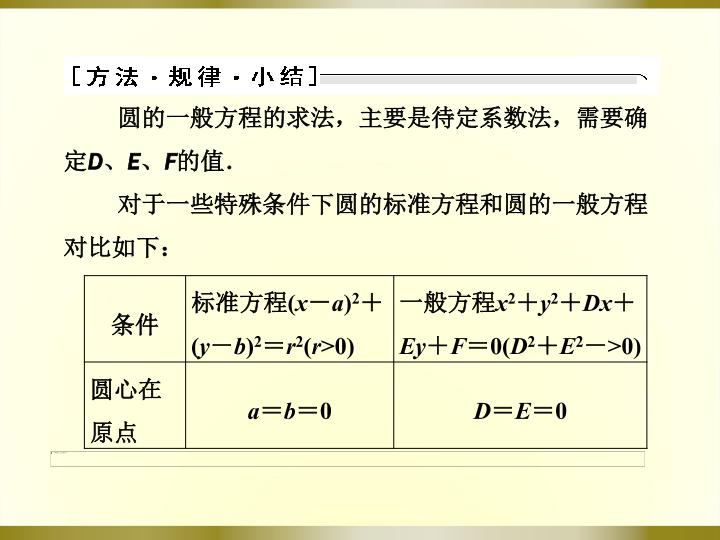 [方法·规律·小结]

圆的一般方程的求法，主要是待定系数法，需要确定D、E、F的值.

对于一些特殊条件下圆的标准方程和圆的一般方程对比如下：

| 条件 | 标准方程$(x-a)^2+(y-b)^2=r^2(r>0)$ | 一般方程$x^2+y^2+Dx+Ey+F=0(D^2+E^2->0)$ |
|---|---|---|
| 圆心在原点 | $a=b=0$ | $D=E=0$ |